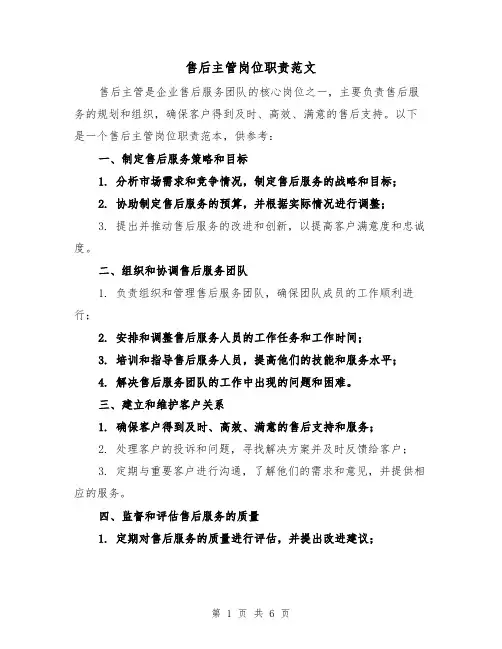 售后主管岗位职责范文

售后主管是企业售后服务团队的核心岗位之一，主要负责售后服务的规划和组织，确保客户得到及时、高效、满意的售后支持。以下是一个售后主管岗位职责范本，供参考：

一、制定售后服务策略和目标

1. 分析市场需求和竞争情况，制定售后服务的战略和目标；

2. 协助制定售后服务的预算，并根据实际情况进行调整；

3. 提出并推动售后服务的改进和创新，以提高客户满意度和忠诚度。

二、组织和协调售后服务团队

1. 负责组织和管理售后服务团队，确保团队成员的工作顺利进行；

2. 安排和调整售后服务人员的工作任务和工作时间；

3. 培训和指导售后服务人员，提高他们的技能和服务水平；

4. 解决售后服务团队的工作中出现的问题和困难。

三、建立和维护客户关系

1. 确保客户得到及时、高效、满意的售后支持和服务；

2. 处理客户的投诉和问题，寻找解决方案并及时反馈给客户；

3. 定期与重要客户进行沟通，了解他们的需求和意见，并提供相应的服务。

四、监督和评估售后服务的质量

1. 定期对售后服务的质量进行评估，并提出改进建议；

第 1 页 共 6 页